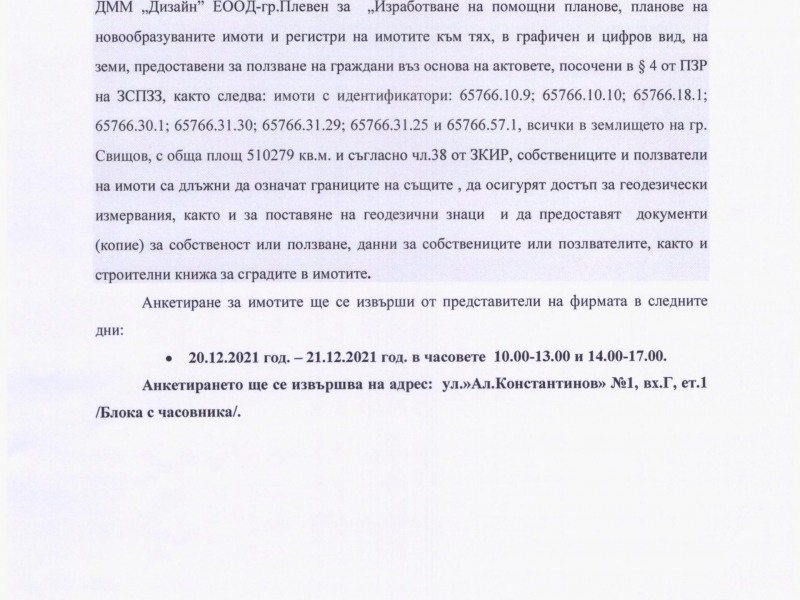 ДММ „Дизайн" ЕООД-гр.Плевен за „Изработване на помощни планове, планове на новообразуваните имоти и регистри на имотите към тях, в графичен и цифров вид, на земи, предоставени за ползване на граждани въз основа на актовете, посочени в § 4 от ПЗР на ЗСПЗЗ, както следва: имоти с идентификатори: 65766.10.9; 65766.10.10; 65766.18.1; 65766.30.1; 65766.31.30; 65766.31.29; 65766.31.25 и 65766.57.1, всички в землището на гр. Свищов, с обща площ 510279 кв.м. и съгласно чл.38 от ЗКИР, собствениците и ползватели на имоти са длъжни да означат границите на същите , да осигурят достъп за геодезически измервания, както и за поставяне на геодезични знаци и да предоставят документи (копие) за собственост или ползване, данни за собствениците или позлвателите, както и строителни книжа за сградите в имотите.

Анкетиране за имотите ще се извърши от представители на фирмата в следните дни:

• 20.12.2021 год. – 21.12.2021 год. в часовете 10.00-13.00 и 14.00-17.00.

Анкетирането ще се извършва на адрес: ул.»Ал.Константинов» №1, вх.Г, ет.1 /Блока с часовника/.